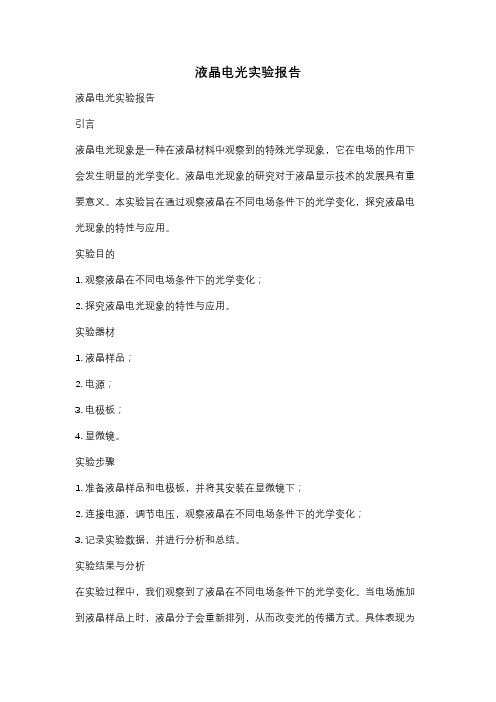 液晶电光实验报告

液晶电光实验报告

引言

液晶电光现象是一种在液晶材料中观察到的特殊光学现象，它在电场的作用下会发生明显的光学变化。液晶电光现象的研究对于液晶显示技术的发展具有重要意义。本实验旨在通过观察液晶在不同电场条件下的光学变化，探究液晶电光现象的特性与应用。

实验目的

1. 观察液晶在不同电场条件下的光学变化；

2. 探究液晶电光现象的特性与应用。

实验器材

1. 液晶样品；

2. 电源；

3. 电极板；

4. 显微镜。

实验步骤

1. 准备液晶样品和电极板，并将其安装在显微镜下；

2. 连接电源，调节电压，观察液晶在不同电场条件下的光学变化；

3. 记录实验数据，并进行分析和总结。

实验结果与分析

在实验过程中，我们观察到了液晶在不同电场条件下的光学变化。当电场施加到液晶样品上时，液晶分子会重新排列，从而改变光的传播方式。具体表现为